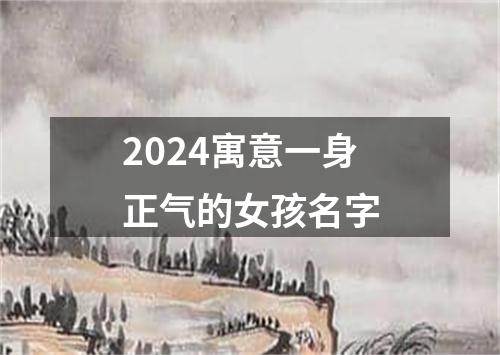 2024寓意一身正气的女孩名字